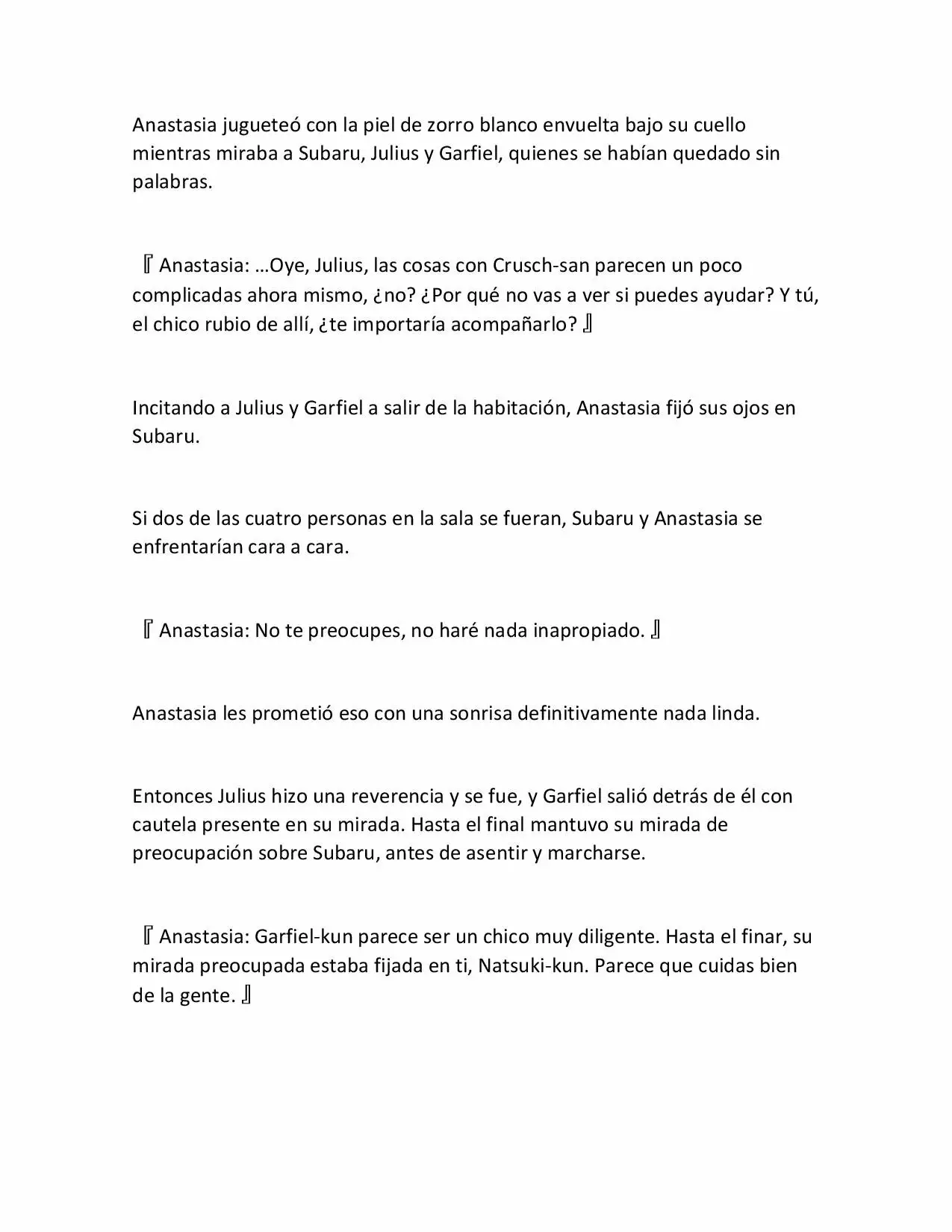 Anastasia jugueteó con la piel de zorro blanco envuelta bajo su cuello mientras miraba a Subaru, Julius y Garfiel, quienes se habían quedado sin palabras.

『Anastasia: …Oye, Julius, las cosas con Crusch-san parecen un poco complicadas ahora mismo, ¿no? ¿Por qué no vas a ver si puedes ayudar? Y tú, el chico rubio de allí, ¿te importaría acompañarlo?』

Incitando a Julius y Garfiel a salir de la habitación, Anastasia fijó sus ojos en Subaru.

Si dos de las cuatro personas en la sala se fueran, Subaru y Anastasia se enfrentarían cara a cara.

『Anastasia: No te preocupes, no haré nada inapropiado.』

Anastasia les prometió eso con una sonrisa definitivamente nada linda.

Entonces Julius hizo una reverencia y se fue, y Garfiel salió detrás de él con cautela presente en su mirada. Hasta el final mantuvo su mirada de preocupación sobre Subaru, antes de asentir y marcharse.

『Anastasia: Garfiel-kun parece ser un chico muy diligente. Hasta el finar, su mirada preocupada estaba fijada en ti, Natsuki-kun. Parece que cuidas bien de la gente.』